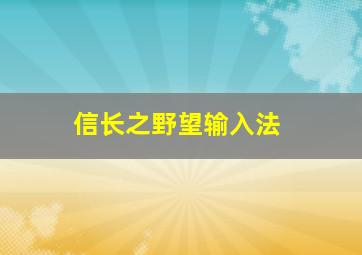 信长之野望输入法